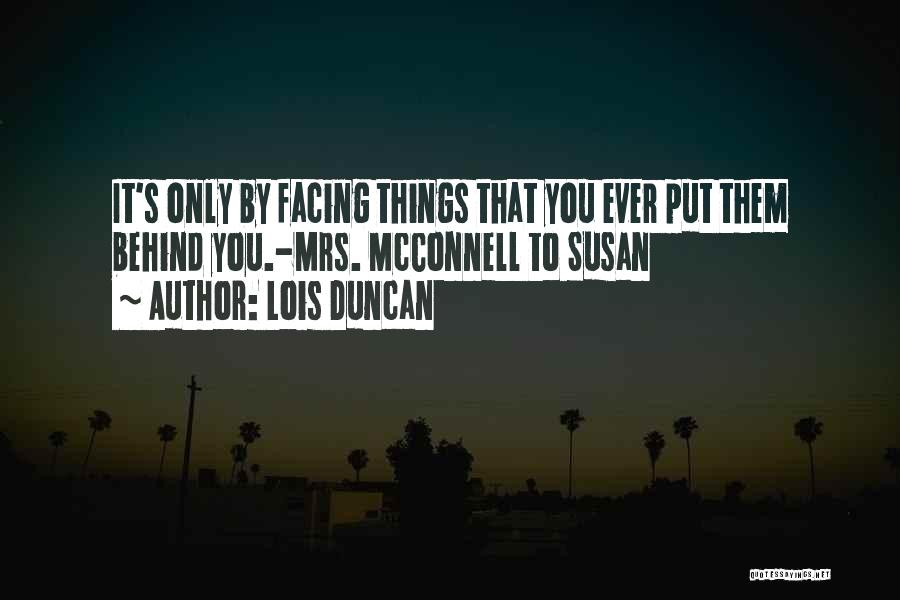 IT'S ONLY BY FACING THINGS THAT YOU EVER PUT THEM BEHIND YOU.-MRS. MCCONNELL TO SUSAN

~ AUTHOR: LOIS DUNCAN

QUOTESSAYINGS.NET